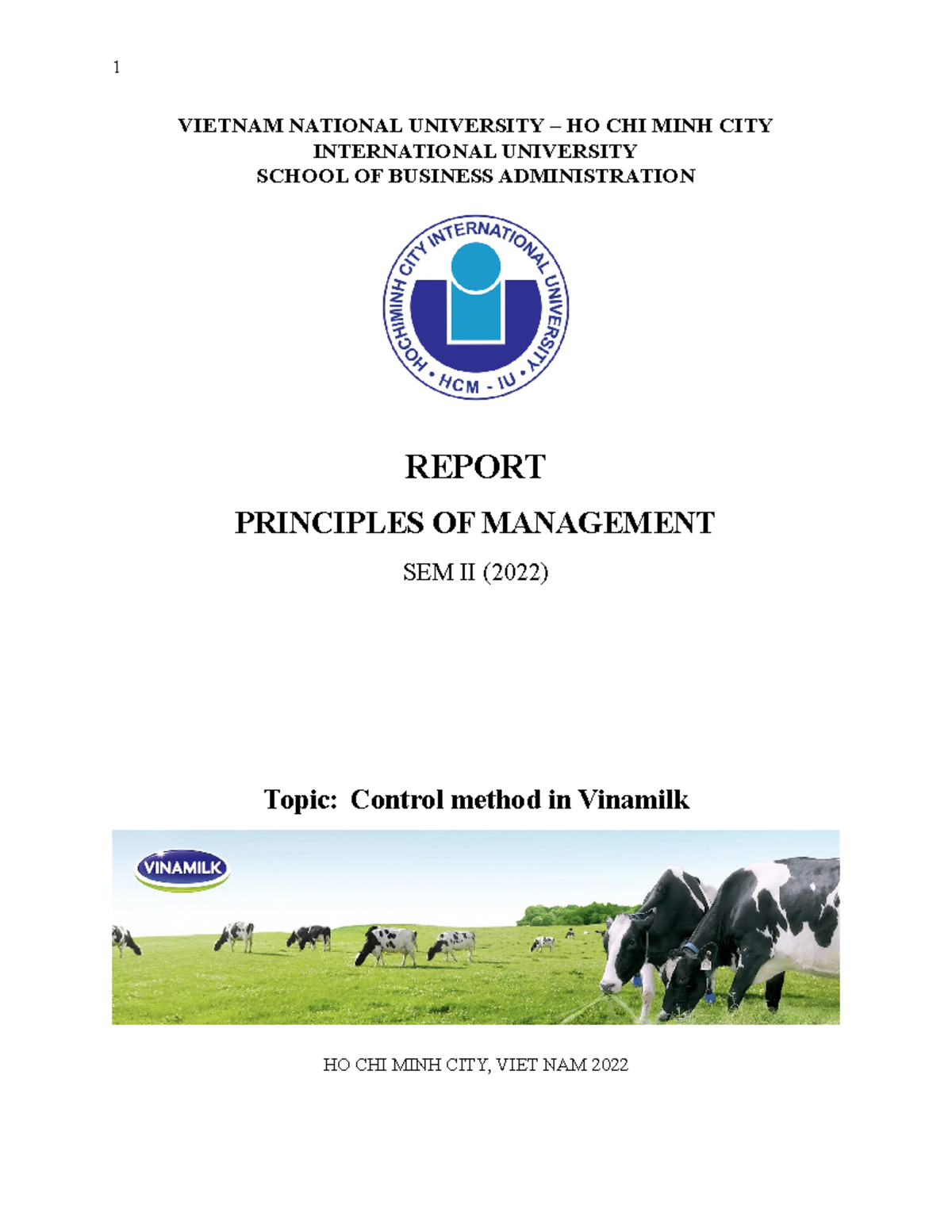 1

VIETNAM NATIONAL UNIVERSITY – HO CHI MINH CITY
INTERNATIONAL UNIVERSITY
SCHOOL OF BUSINESS ADMINISTRATION

HOCHIMINH CITY INTERNATIONAL UNIVERSITY • HCM - IU •

REPORT

PRINCIPLES OF MANAGEMENT

SEM II (2022)

Topic: Control method in Vinamilk

VINAMILK

HO CHI MINH CITY, VIET NAM 2022